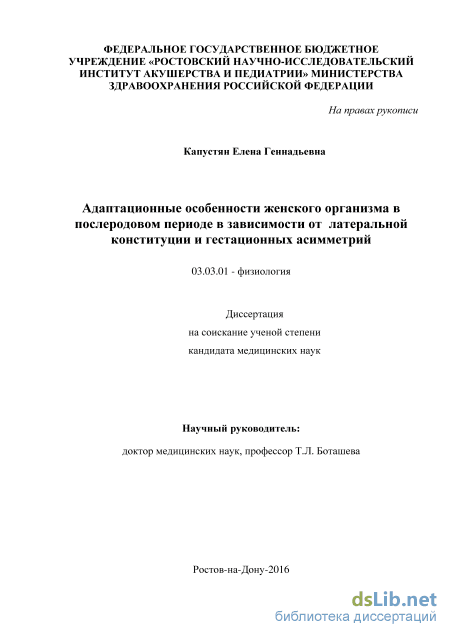 ФЕДЕРАЛЬНОЕ ГОСУДАРСТВЕННОЕ БЮДЖЕТНОЕ УЧРЕЖДЕНИЕ «РОСТОВСКИЙ НАУЧНО-ИССЛЕДОВАТЕЛЬСКИЙ ИНСТИТУТ АКУШЕРСТВА И ПЕДИАТРИИ» МИНИСТЕРСТВА ЗДРАВООХРАНЕНИЯ РОССИЙСКОЙ ФЕДЕРАЦИИ

На правах рукописи

Капустян Елена Геннадьевна

Адаптационные особенности женского организма в послеродовом периоде в зависимости от латеральной конституции и гестационных асимметрий

03.03.01 - физиология

Диссертация
на соискание ученой степени
кандидата медицинских наук

Научный руководитель:

доктор медицинских наук, профессор Т.Л. Боташева

Ростов-на-Дону-2016

dsLib.net
библиотека диссертаций